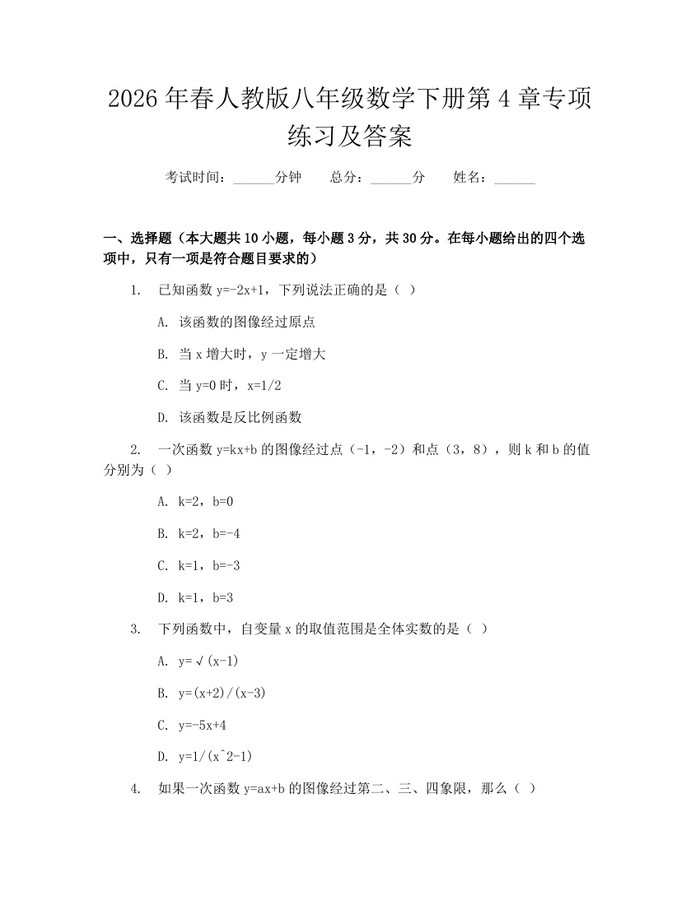 2026年春人教版八年级数学下册第4章专项练习及答案

考试时间：____分钟 总分：____分 姓名：____

一、选择题（本大题共10小题，每小题3分，共30分。在每小题给出的四个选项中，只有一项是符合题目要求的）

1. 已知函数y=-2x+1，下列说法正确的是（ ）

A. 该函数的图像经过原点

B. 当x增大时，y一定增大

C. 当y=0时，x=1/2

D. 该函数是反比例函数

2. 一次函数y=kx+b的图像经过点（-1，-2）和点（3，8），则k和b的值分别为（ ）

A. k=2，b=0

B. k=2，b=-4

C. k=1，b=-3

D. k=1，b=3

3. 下列函数中，自变量x的取值范围是全体实数的是（ ）

A. y=√(x-1)

B. y=(x+2)/(x-3)

C. y=-5x+4

D. y=1/(x^2-1)

4. 如果一次函数y=ax+b的图像经过第二、三、四象限，那么（ ）